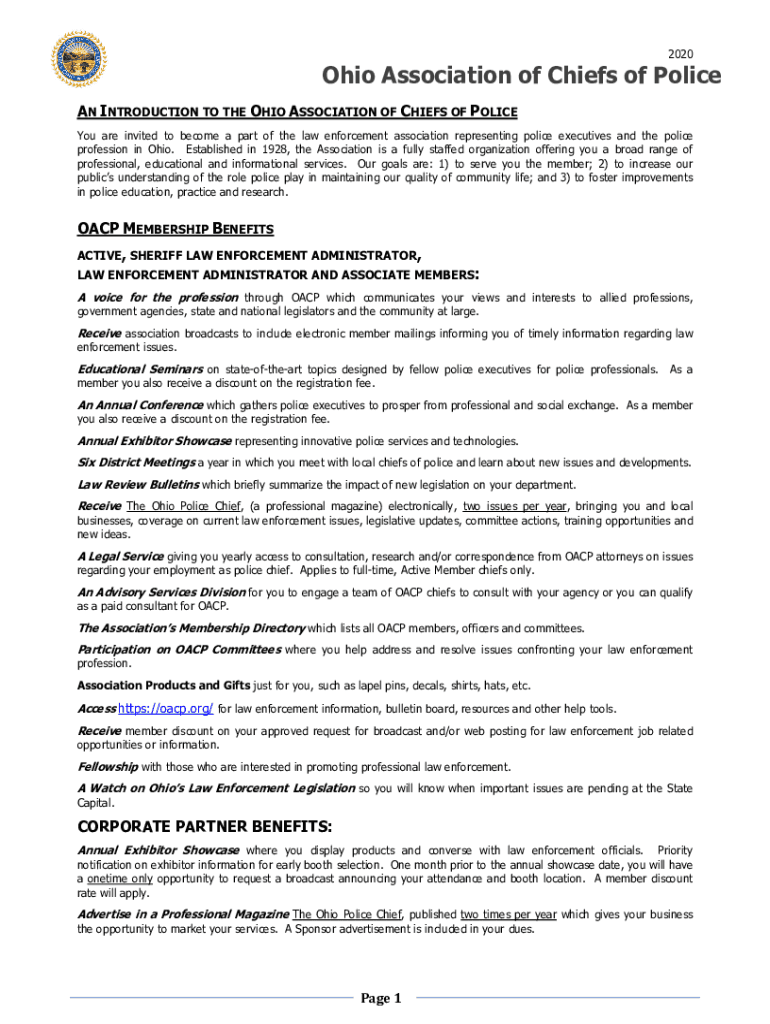 2020

Ohio Association of Chiefs of Police

AN INTRODUCTION TO THE OHIO ASSOCIATION OF CHIEFS OF POLICE

You are invited to become a part of the law enforcement association representing police executives and the police profession in Ohio. Established in 1928, the Association is a fully staffed organization offering you a broad range of professional, educational and informational services. Our goals are: 1) to serve you the member; 2) to increase our public's understanding of the role police play in maintaining our quality of community life; and 3) to foster improvements in police education, practice and research.

OACP MEMBERSHIP BENEFITS

ACTIVE, SHERIFF LAW ENFORCEMENT ADMINISTRATOR, LAW ENFORCEMENT ADMINISTRATOR AND ASSOCIATE MEMBERS:

A voice for the profession through OACP which communicates your views and interests to allied professions, government agencies, state and national legislators and the community at large.

Receive association broadcasts to include electronic member mailings informing you of timely information regarding law enforcement issues.

Educational Seminars on state-of-the-art topics designed by fellow police executives for police professionals. As a member you also receive a discount on the registration fee.

An Annual Conference which gathers police executives to prosper from professional and social exchange. As a member you also receive a discount on the registration fee.

Annual Exhibitor Showcase representing innovative police services and technologies.

Six District Meetings a year in which you meet with local chiefs of police and learn about new issues and developments.

Law Review Bulletins which briefly summarize the impact of new legislation on your department.

Receive The Ohio Police Chief, (a professional magazine) electronically, two issues per year, bringing you and local businesses, coverage on current law enforcement issues, legislative updates, committee actions, training opportunities and new ideas.

A Legal Service giving you yearly access to consultation, research and/or correspondence from OACP attorneys on issues regarding your employment as police chief. Applies to full-time, Active Member chiefs only.

An Advisory Services Division for you to engage a team of OACP chiefs to consult with your agency or you can qualify as a paid consultant for OACP.

The Association's Membership Directory which lists all OACP members, officers and committees.

Participation on OACP Committees where you help address and resolve issues confronting your law enforcement profession.

Association Products and Gifts just for you, such as lapel pins, decals, shirts, hats, etc.

Access https://oacp.org/ for law enforcement information, bulletin board, resources and other help tools.

Receive member discount on your approved request for broadcast and/or web posting for law enforcement job related opportunities or information.

Fellowship with those who are interested in promoting professional law enforcement.

A Watch on Ohio's Law Enforcement Legislation so you will know when important issues are pending at the State Capital.

CORPORATE PARTNER BENEFITS:

Annual Exhibitor Showcase where you display products and converse with law enforcement officials. Priority notification on exhibitor information for early booth selection. One month prior to the annual showcase date, you will have a onetime only opportunity to request a broadcast announcing your attendance and booth location. A member discount rate will apply.

Advertise in a Professional Magazine The Ohio Police Chief, published two times per year which gives your business the opportunity to market your services. A Sponsor advertisement is included in your dues.

Page 1